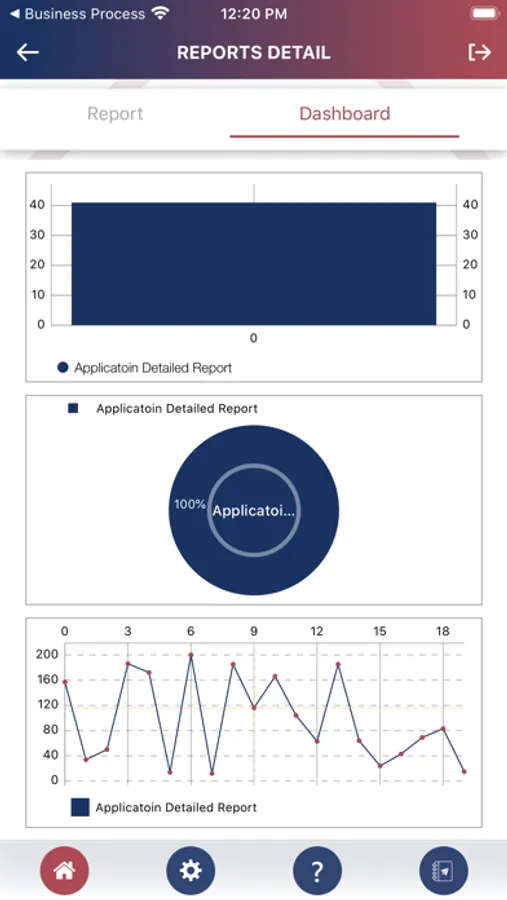 ◀ Business Process 12:20 PM

REPORTS DETAIL

Report Dashboard

40 30 20 10 0
40 30 20 10 0
0

Applicatoin Detailed Report

Applicatoin Detailed Report

100% Applicatoi...

0 3 6 9 12 15 18
200 160 120 80 40 0

Applicatoin Detailed Report

?